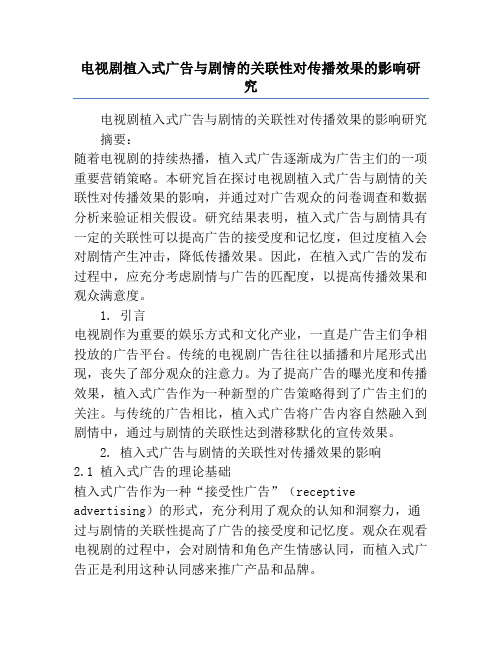 电视剧植入式广告与剧情的关联性对传播效果的影响研究

电视剧植入式广告与剧情的关联性对传播效果的影响研究

摘要：

随着电视剧的持续热播，植入式广告逐渐成为广告主们的一项重要营销策略。本研究旨在探讨电视剧植入式广告与剧情的关联性对传播效果的影响，并通过对广告观众的问卷调查和数据分析来验证相关假设。研究结果表明，植入式广告与剧情具有一定的关联性可以提高广告的接受度和记忆度，但过度植入会对剧情产生冲击，降低传播效果。因此，在植入式广告的发布过程中，应充分考虑剧情与广告的匹配度，以提高传播效果和观众满意度。

1. 引言

电视剧作为重要的娱乐方式和文化产业，一直是广告主们争相投放的广告平台。传统的电视剧广告往往以插播和片尾形式出现，丧失了部分观众的注意力。为了提高广告的曝光度和传播效果，植入式广告作为一种新型的广告策略得到了广告主们的关注。与传统的广告相比，植入式广告将广告内容自然融入到剧情中，通过与剧情的关联性达到潜移默化的宣传效果。

2. 植入式广告与剧情的关联性对传播效果的影响

2.1 植入式广告的理论基础

植入式广告作为一种“接受性广告”（receptive advertising）的形式，充分利用了观众的认知和洞察力，通过与剧情的关联性提高了广告的接受度和记忆度。观众在观看电视剧的过程中，会对剧情和角色产生情感认同，而植入式广告正是利用这种认同感来推广产品和品牌。